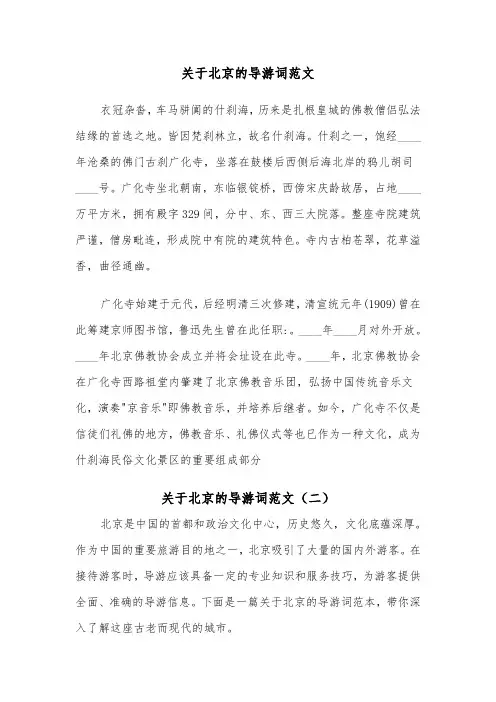 关于北京的导游词范文

衣冠杂沓，车马骈阗的什刹海，历来是扎根皇城的佛教僧侣弘法结缘的首选之地。皆因梵刹林立，故名什刹海。什刹之一，饱经____年沧桑的佛门古刹广化寺，坐落在鼓楼后西侧后海北岸的鸦儿胡同____号。广化寺坐北朝南，东临银锭桥，西傍宋庆龄故居，占地____万平方米，拥有殿宇329间，分中、东、西三大院落。整座寺院建筑严谨，僧房毗连，形成院中有院的建筑特色。寺内古柏苍翠，花草溢香，曲径通幽。

广化寺始建于元代，后经明清三次修建，清宣统元年(1909)曾在此筹建京师图书馆，鲁迅先生曾在此任职:。____年____月对外开放。____年北京佛教协会成立并将会址设在此寺。____年，北京佛教协会在广化寺西路祖堂内肇建了北京佛教音乐团，弘扬中国传统音乐文化，演奏"京音乐"即佛教音乐，并培养后继者。如今，广化寺不仅是信徒们礼佛的地方，佛教音乐、礼佛仪式等也已作为一种文化，成为什刹海民俗文化景区的重要组成部分

关于北京的导游词范文（二）

北京是中国的首都和政治文化中心，历史悠久，文化底蕴深厚。作为中国的重要旅游目的地之一，北京吸引了大量的国内外游客。在接待游客时，导游应该具备一定的专业知识和服务技巧，为游客提供全面、准确的导游信息。下面是一篇关于北京的导游词范本，带你深入了解这座古老而现代的城市。